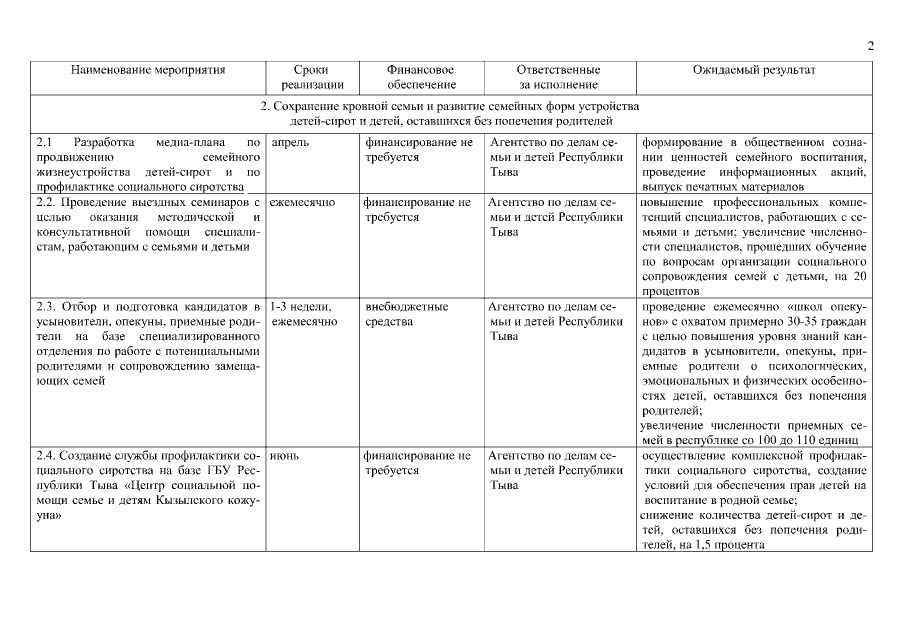 2

| Наименование мероприятия | Сроки реализации | Финансовое обеспечение | Ответственные за исполнение | Ожидаемый результат |
|---|---|---|---|---|
| 2. Сохранение кровной семьи и развитие семейных форм устройства детей-сирот и детей, оставшихся без попечения родителей | | | | |
| 2.1 Разработка медиа-плана по продвижению семейного жизнеустройства детей-сирот и по профилактике социального сиротства | апрель | финансирование не требуется | Агентство по делам семьи и детей Республики Тыва | формирование в общественном сознании ценностей семейного воспитания, проведение информационных акций, выпуск печатных материалов |
| 2.2. Проведение выездных семинаров с целью оказания методической и консультативной помощи специалистам, работающим с семьями и детьми | ежемесячно | финансирование не требуется | Агентство по делам семьи и детей Республики Тыва | повышение профессиональных компетенций специалистов, работающих с семьями и детьми; увеличение численности специалистов, прошедших обучение по вопросам организации социального сопровождения семей с детьми, на 20 процентов |
| 2.3. Отбор и подготовка кандидатов в усыновители, опекуны, приемные родители на базе специализированного отделения по работе с потенциальными родителями и сопровождению замещающих семей | 1-3 недели, ежемесячно | внебюджетные средства | Агентство по делам семьи и детей Республики Тыва | проведение ежемесячно «школ опекунов» с охватом примерно 30-35 граждан с целью повышения уровня знаний кандидатов в усыновители, опекуны, приемные родители о психологических, эмоциональных и физических особенностях детей, оставшихся без попечения родителей; увеличение численности приемных семей в республике со 100 до 110 единиц |
| 2.4. Создание службы профилактики социального сиротства на базе ГБУ Республики Тыва «Центр социальной помощи семье и детям Кызылского кожууна» | июнь | финансирование не требуется | Агентство по делам семьи и детей Республики Тыва | осуществление комплексной профилактики социального сиротства, создание условий для обеспечения прав детей на воспитание в родной семье; снижение количества детей-сирот и детей, оставшихся без попечения родителей, на 1,5 процента |